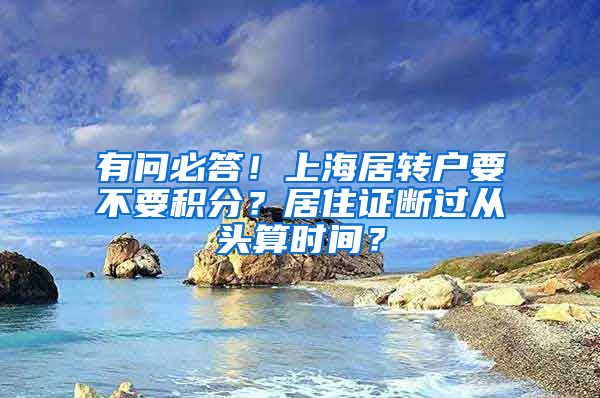 有问必答！上海居转户要不要积分？居住证断过从头算时间？